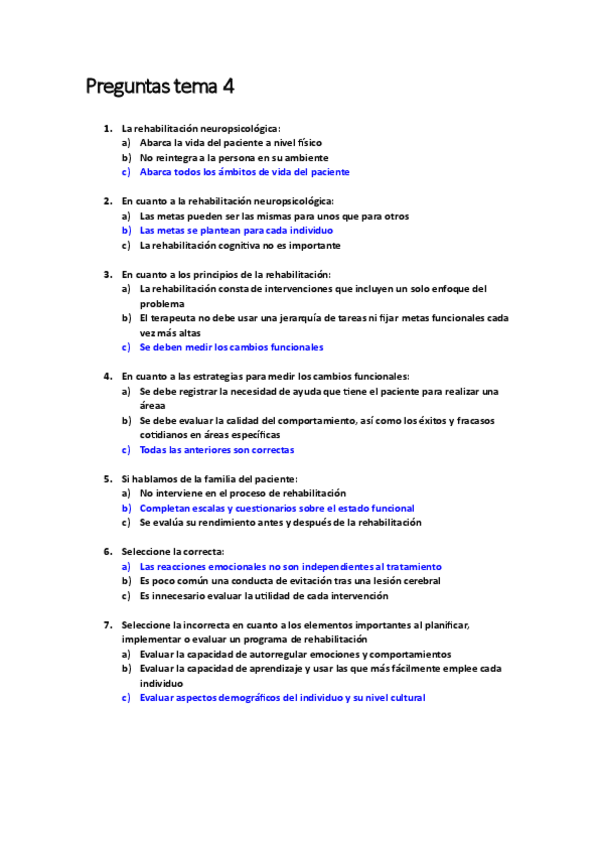 Preguntas tema 4

1. La rehabilitación neuropsicológica:
a) Abarca la vida del paciente a nivel físico
b) No reintegra a la persona en su ambiente
c) Abarca todos los ámbitos de vida del paciente

2. En cuanto a la rehabilitación neuropsicológica:
a) Las metas pueden ser las mismas para unos que para otros
b) Las metas se plantean para cada individuo
c) La rehabilitación cognitiva no es importante

3. En cuanto a los principios de la rehabilitación:
a) La rehabilitación consta de intervenciones que incluyen un solo enfoque del problema
b) El terapeuta no debe usar una jerarquía de tareas ni fijar metas funcionales cada vez más altas
c) Se deben medir los cambios funcionales

4. En cuanto a las estrategias para medir los cambios funcionales:
a) Se debe registrar la necesidad de ayuda que tiene el paciente para realizar una áreaa
b) Se debe evaluar la calidad del comportamiento, así como los éxitos y fracasos cotidianos en áreas específicas
c) Todas las anteriores son correctas

5. Si hablamos de la familia del paciente:
a) No interviene en el proceso de rehabilitación
b) Completan escalas y cuestionarios sobre el estado funcional
c) Se evalúa su rendimiento antes y después de la rehabilitación

6. Seleccione la correcta:
a) Las reacciones emocionales no son independientes al tratamiento
b) Es poco común una conducta de evitación tras una lesión cerebral
c) Es innecesario evaluar la utilidad de cada intervención

7. Seleccione la incorrecta en cuanto a los elementos importantes al planificar, implementar o evaluar un programa de rehabilitación
a) Evaluar la capacidad de autorregular emociones y comportamientos
b) Evaluar la capacidad de aprendizaje y usar las que más fácilmente emplee cada individuo
c) Evaluar aspectos demográficos del individuo y su nivel cultural